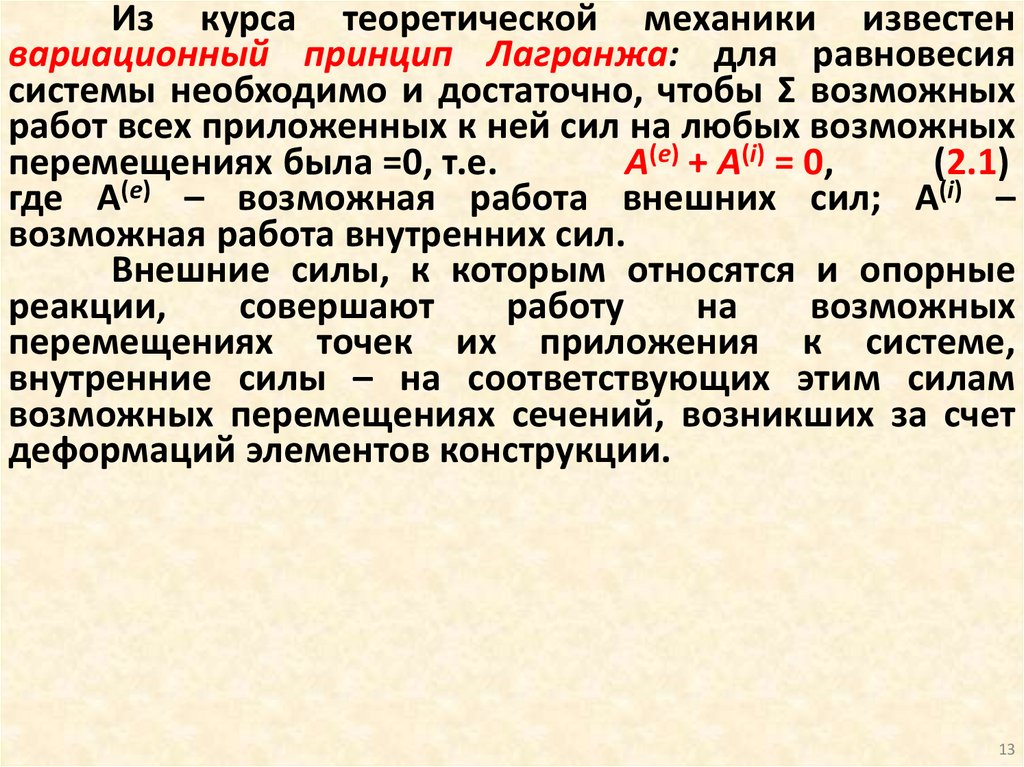 Из курса теоретической механики известен вариационный принцип Лагранжа: для равновесия системы необходимо и достаточно, чтобы Σ возможных работ всех приложенных к ней сил на любых возможных перемещениях была =0, т.е. $A^{(e)} + A^{(i)} = 0$, (2.1) где $A^{(e)}$ – возможная работа внешних сил; $A^{(i)}$ – возможная работа внутренних сил.

Внешние силы, к которым относятся и опорные реакции, совершают работу на возможных перемещениях точек их приложения к системе, внутренние силы – на соответствующих этим силам возможных перемещениях сечений, возникших за счет деформаций элементов конструкции.

13